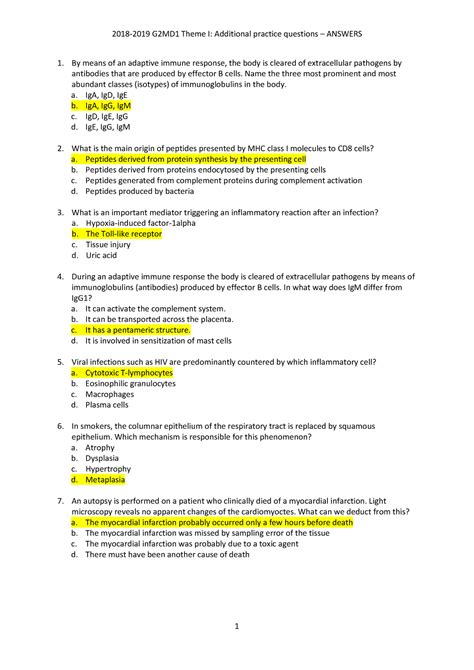 2018-2019 G2MD1 Theme I: Additional practice questions – ANSWERS

1. By means of an adaptive immune response, the body is cleared of extracellular pathogens by antibodies that are produced by effector B cells. Name the three most prominent and most abundant classes (isotypes) of immunoglobulins in the body.
a. IgA, IgD, IgE
b. IgA, IgG, IgM
c. IgD, IgE, IgG
d. IgE, IgG, IgM

2. What is the main origin of peptides presented by MHC class I molecules to CD8 cells?
a. Peptides derived from protein synthesis by the presenting cell
b. Peptides derived from proteins endocytosed by the presenting cells
c. Peptides generated from complement proteins during complement activation
d. Peptides produced by bacteria

3. What is an important mediator triggering an inflammatory reaction after an infection?
a. Hypoxia-induced factor-1alpha
b. The Toll-like receptor
c. Tissue injury
d. Uric acid

4. During an adaptive immune response the body is cleared of extracellular pathogens by means of immunoglobulins (antibodies) produced by effector B cells. In what way does IgM differ from IgG1?
a. It can activate the complement system.
b. It can be transported across the placenta.
c. It has a pentameric structure.
d. It is involved in sensitization of mast cells

5. Viral infections such as HIV are predominantly countered by which inflammatory cell?
a. Cytotoxic T-lymphocytes
b. Eosinophilic granulocytes
c. Macrophages
d. Plasma cells

6. In smokers, the columnar epithelium of the respiratory tract is replaced by squamous epithelium. Which mechanism is responsible for this phenomenon?
a. Atrophy
b. Dysplasia
c. Hypertrophy
d. Metaplasia

7. An autopsy is performed on a patient who clinically died of a myocardial infarction. Light microscopy reveals no apparent changes of the cardiomyoctes. What can we deduct from this?
a. The myocardial infarction probably occurred only a few hours before death
b. The myocardial infarction was missed by sampling error of the tissue
c. The myocardial infarction was probably due to a toxic agent
d. There must have been another cause of death

1